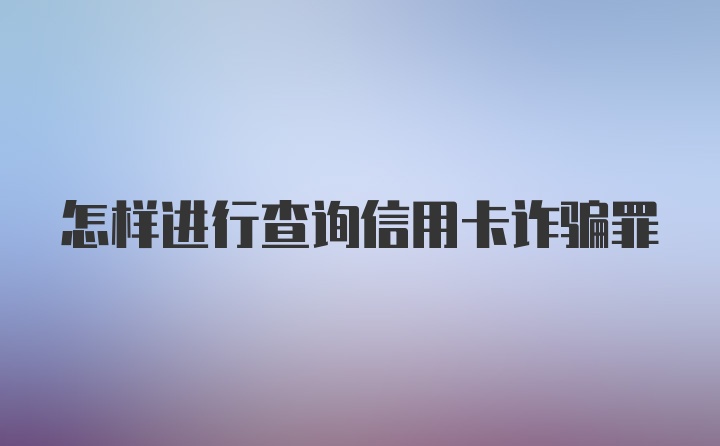 怎样进行查询信用卡诈骗罪